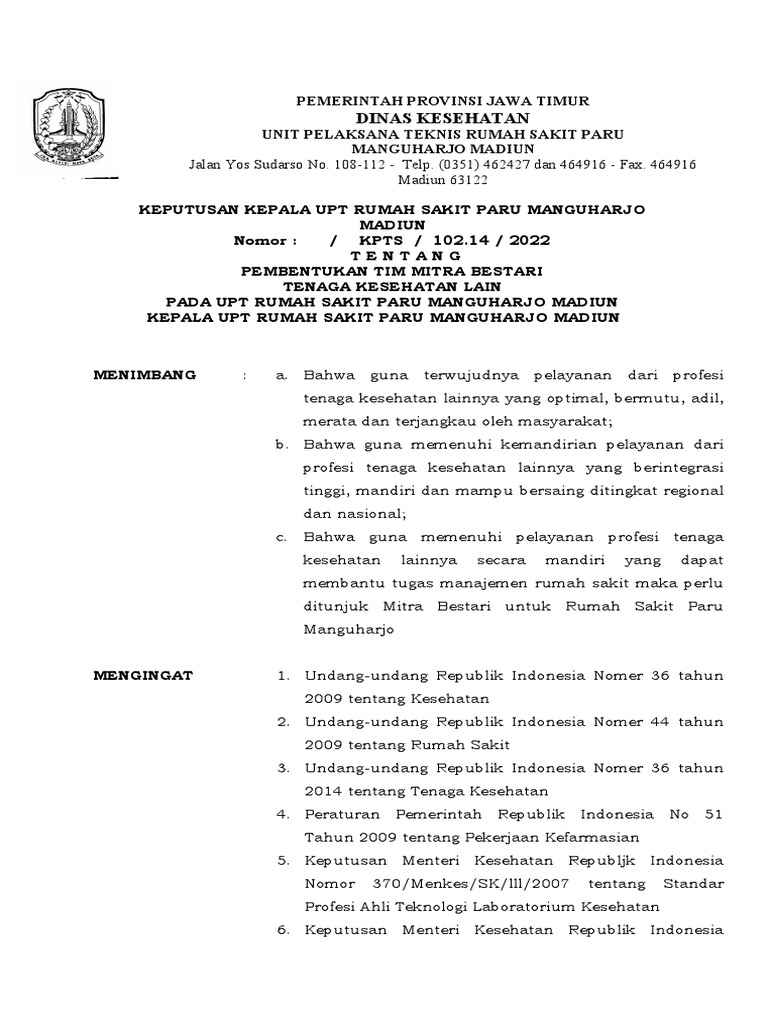 PEMERINTAH PROVINSI JAWA TIMUR
DINAS KESEHATAN
UNIT PELAKSANA TEKNIS RUMAH SAKIT PARU
MANGUHARJO MADIUN
Jalan Yos Sudarso No. 108-112 - Telp. (0351) 462427 dan 464916 - Fax. 464916
Madiun 63122

KEPUTUSAN KEPALA UPT RUMAH SAKIT PARU MANGUHARJO MADIUN
Nomor : / KPTS / 102.14 / 2022
T E N T A N G
PEMBENTUKAN TIM MITRA BESTARI
TENAGA KESEHATAN LAIN
PADA UPT RUMAH SAKIT PARU MANGUHARJO MADIUN
KEPALA UPT RUMAH SAKIT PARU MANGUHARJO MADIUN

MENIMBANG : a. Bahwa guna terwujudnya pelayanan dari profesi tenaga kesehatan lainnya yang optimal, bermutu, adil, merata dan terjangkau oleh masyarakat;
b. Bahwa guna memenuhi kemandirian pelayanan dari profesi tenaga kesehatan lainnya yang berintegrasi tinggi, mandiri dan mampu bersaing ditingkat regional dan nasional;
c. Bahwa guna memenuhi pelayanan profesi tenaga kesehatan lainnya secara mandiri yang dapat membantu tugas manajemen rumah sakit maka perlu ditunjuk Mitra Bestari untuk Rumah Sakit Paru Manguharjo

MENGINGAT 1. Undang-undang Republik Indonesia Nomer 36 tahun 2009 tentang Kesehatan
2. Undang-undang Republik Indonesia Nomer 44 tahun 2009 tentang Rumah Sakit
3. Undang-undang Republik Indonesia Nomer 36 tahun 2014 tentang Tenaga Kesehatan
4. Peraturan Pemerintah Republik Indonesia No 51 Tahun 2009 tentang Pekerjaan Kefarmasian
5. Keputusan Menteri Kesehatan Republjk Indonesia Nomor 370/Menkes/SK/lll/2007 tentang Standar Profesi Ahli Teknologi Laboratorium Kesehatan
6. Keputusan Menteri Kesehatan Republik Indonesia